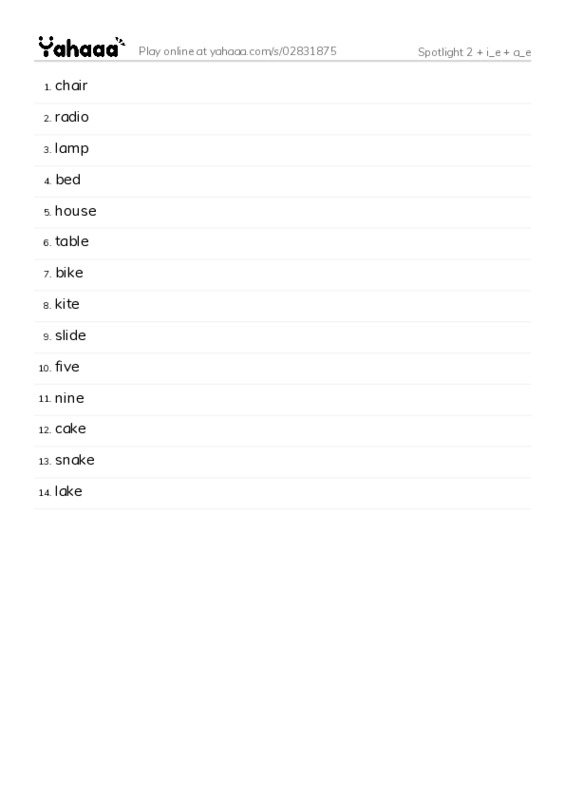 Yahaaa Play online at yahaaa.com/s/02831875 Spotlight 2 + i_e + a_e

1. chair
2. radio
3. lamp
4. bed
5. house
6. table
7. bike
8. kite
9. slide
10. five
11. nine
12. cake
13. snake
14. lake